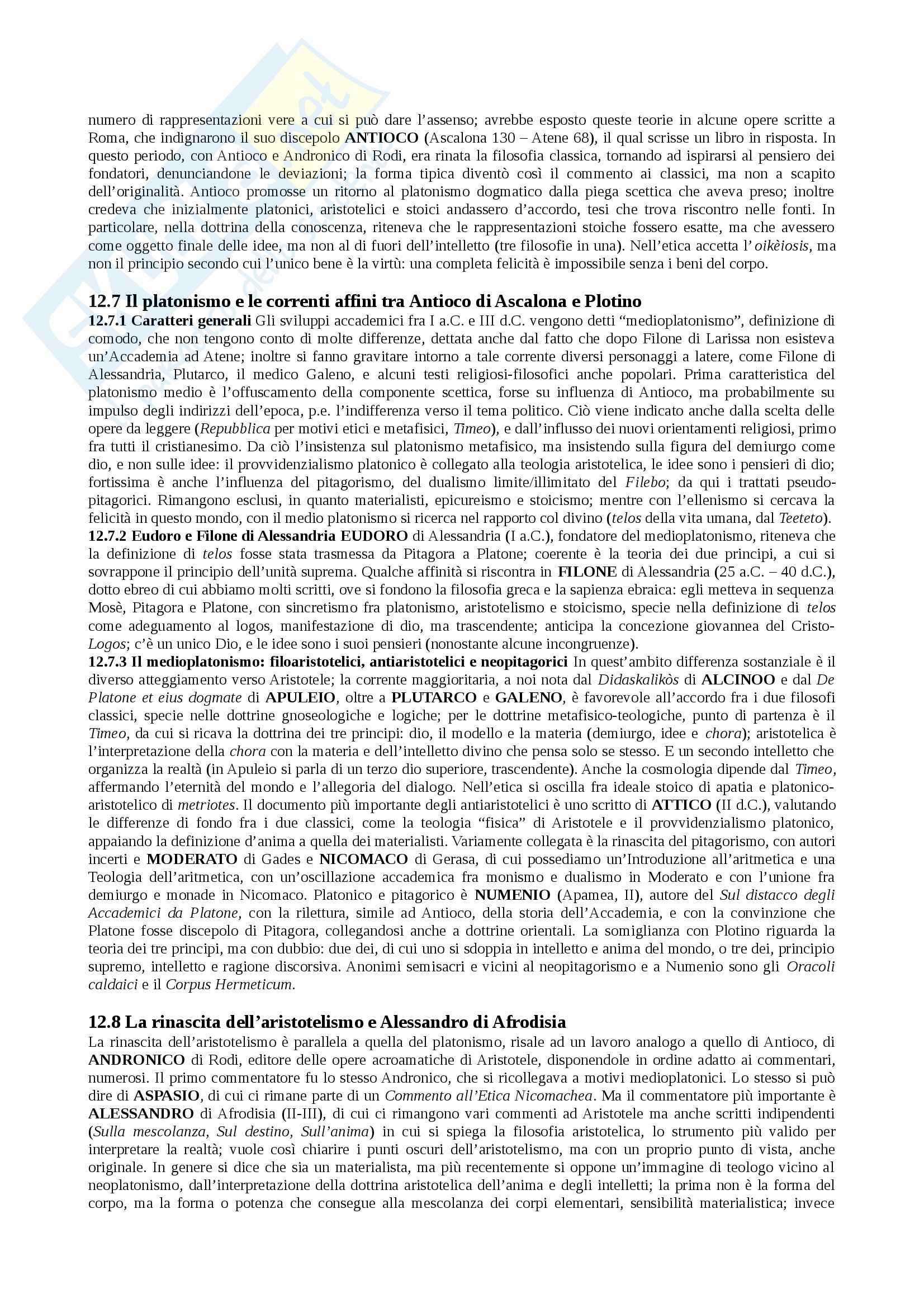 numero di rappresentazioni vere a cui si può dare l'assenso; avrebbe esposto queste teorie in alcune opere scritte a Roma, che indignarono il suo discepolo ANTIOCO (Ascalona 130 – Atene 68), il qual scrisse un libro in risposta. In questo periodo, con Antioco e Andronico di Rodi, era rinata la filosofia classica, tornando ad ispirarsi al pensiero dei fondatori, denunciandone le deviazioni; la forma tipica diventò così il commento ai classici, ma non a scapito dell'originalità. Antioco promosse un ritorno al platonismo dogmatico dalla piega scettica che aveva preso; inoltre credeva che inizialmente platonici, aristotelici e stoici andassero d'accordo, tesi che trova riscontro nelle fonti. In particolare, nella dottrina della conoscenza, riteneva che le rappresentazioni stoiche fossero esatte, ma che avessero come oggetto finale delle idee, ma non al di fuori dell'intelletto (tre filosofie in una). Nell'etica accetta l'oikèiosis, ma non il principio secondo cui l'unico bene è la virtù: una completa felicità è impossibile senza i beni del corpo.

12.7 Il platonismo e le correnti affini tra Antioco di Ascalona e Plotino

12.7.1 Caratteri generali Gli sviluppi accademici fra I a.C. e III d.C. vengono detti "medioplatonismo", definizione di comodo, che non tengono conto di molte differenze, dettata anche dal fatto che dopo Filone di Larissa non esisteva un'Accademia ad Atene; inoltre si fanno gravitare intorno a tale corrente diversi personaggi a latere, come Filone di Alessandria, Plutarco, il medico Galeno, e alcuni testi religiosi-filosofici anche popolari. Prima caratteristica del platonismo medio è l'offuscamento della componente scettica, forse su influenza di Antioco, ma probabilmente su impulso degli indirizzi dell'epoca, p.e. l'indifferenza verso il tema politico. Ciò viene indicato anche dalla scelta delle opere da leggere (Repubblica per motivi etici e metafisici, Timeo), e dall'influsso dei nuovi orientamenti religiosi, primo fra tutti il cristianesimo. Da ciò l'insistenza sul platonismo metafisico, ma insistendo sulla figura del demiurgo come dio, e non sulle idee: il provvidenzialismo platonico è collegato alla teologia aristotelica, le idee sono i pensieri di dio; fortissima è anche l'influenza del pitagorismo, del dualismo limite/illimitato del Filebo; da qui i trattati pseudo-pitagorici. Rimangono esclusi, in quanto materialisti, epicureismo e stoicismo; mentre con l'ellenismo si cercava la felicità in questo mondo, con il medio platonismo si ricerca nel rapporto col divino (telos della vita umana, dal Teeteto).
12.7.2 Eudoro e Filone di Alessandria EUDORO di Alessandria (I a.C.), fondatore del medioplatonismo, riteneva che la definizione di telos fosse stata trasmessa da Pitagora a Platone; coerente è la teoria dei due principi, a cui si sovrappone il principio dell'unità suprema. Qualche affinità si riscontra in FILONE di Alessandria (25 a.C. – 40 d.C.), dotto ebreo di cui abbiamo molti scritti, ove si fondono la filosofia greca e la sapienza ebraica: egli metteva in sequenza Mosè, Pitagora e Platone, con sincretismo fra platonismo, aristotelismo e stoicismo, specie nella definizione di telos come adeguamento al logos, manifestazione di dio, ma trascendente; anticipa la concezione giovannea del Cristo-Logos; c'è un unico Dio, e le idee sono i suoi pensieri (nonostante alcune incongruenze).
12.7.3 Il medioplatonismo: filoaristotelici, antiaristotelici e neopitagorici In quest'ambito differenza sostanziale è il diverso atteggiamento verso Aristotele; la corrente maggioritaria, a noi nota dal Didaskalikòs di ALCINOO e dal De Platone et eius dogmate di APULEIO, oltre a PLUTARCO e GALENO, è favorevole all'accordo fra i due filosofi classici, specie nelle dottrine gnoseologiche e logiche; per le dottrine metafisico-teologiche, punto di partenza è il Timeo, da cui si ricava la dottrina dei tre principi: dio, il modello e la materia (demiurgo, idee e chora); aristotelica è l'interpretazione della chora con la materia e dell'intelletto divino che pensa solo se stesso. E un secondo intelletto che organizza la realtà (in Apuleio si parla di un terzo dio superiore, trascendente). Anche la cosmologia dipende dal Timeo, affermando l'eternità del mondo e l'allegoria del dialogo. Nell'etica si oscilla fra ideale stoico di apatia e platonico-aristotelico di metriotes. Il documento più importante degli antiaristotelici è uno scritto di ATTICO (II d.C.), valutando le differenze di fondo fra i due classici, come la teologia "fisica" di Aristotele e il provvidenzialismo platonico, appaiando la definizione d'anima a quella dei materialisti. Variamente collegata è la rinascita del pitagorismo, con autori incerti e MODERATO di Gades e NICOMACO di Gerasa, di cui possediamo un'Introduzione all'aritmetica e una Teologia dell'aritmetica, con un'oscillazione accademica fra monismo e dualismo in Moderato e con l'unione fra demiurgo e monade in Nicomaco. Platonico e pitagorico è NUMENIO (Apamea, II), autore del Sul distacco degli Accademici da Platone, con la rilettura, simile ad Antioco, della storia dell'Accademia, e con la convinzione che Platone fosse discepolo di Pitagora, collegandosi anche a dottrine orientali. La somiglianza con Plotino riguarda la teoria dei tre principi, ma con dubbio: due dei, di cui uno si sdoppia in intelletto e anima del mondo, o tre dei, principio supremo, intelletto e ragione discorsiva. Anonimi semisacri e vicini al neopitagorismo e a Numenio sono gli Oracoli caldaici e il Corpus Hermeticum.

12.8 La rinascita dell'aristotelismo e Alessandro di Afrodisia

La rinascita dell'aristotelismo è parallela a quella del platonismo, risale ad un lavoro analogo a quello di Antioco, di ANDRONICO di Rodi, editore delle opere acroamatiche di Aristotele, disponendole in ordine adatto ai commentari, numerosi. Il primo commentatore fu lo stesso Andronico, che si ricollegava a motivi medioplatonici. Lo stesso si può dire di ASPASIO, di cui ci rimane parte di un Commento all'Etica Nicomachea. Ma il commentatore più importante è ALESSANDRO di Afrodisia (II-III), di cui ci rimangono vari commenti ad Aristotele ma anche scritti indipendenti (Sulla mescolanza, Sul destino, Sull'anima) in cui si spiega la filosofia aristotelica, lo strumento più valido per interpretare la realtà; vuole così chiarire i punti oscuri dell'aristotelismo, ma con un proprio punto di vista, anche originale. In genere si dice che sia un materialista, ma più recentemente si oppone un'immagine di teologo vicino al neoplatonismo, dall'interpretazione della dottrina aristotelica dell'anima e degli intelletti; la prima non è la forma del corpo, ma la forma o potenza che consegue alla mescolanza dei corpi elementari, sensibilità materialistica; invece